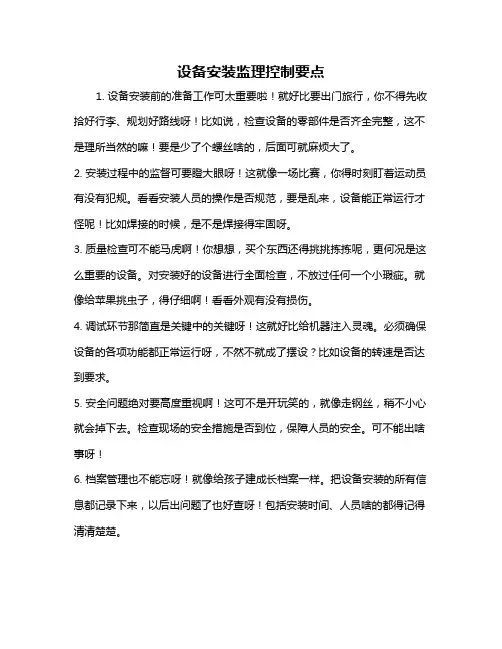 设备安装监理控制要点

1. 设备安装前的准备工作可太重要啦！就好比要出门旅行，你不得先收拾好行李、规划好路线呀！比如说，检查设备的零部件是否齐全完整，这不是理所当然的嘛！要是少了个螺丝啥的，后面可就麻烦大了。

2. 安装过程中的监督可要瞪大眼呀！这就像一场比赛，你得时刻盯着运动员有没有犯规。看看安装人员的操作是否规范，要是乱来，设备能正常运行才怪呢！比如焊接的时候，是不是焊接得牢固呀。

3. 质量检查可不能马虎啊！你想想，买个东西还得挑挑拣拣呢，更何况是这么重要的设备。对安装好的设备进行全面检查，不放过任何一个小瑕疵。就像给苹果挑虫子，得仔细啊！看看外观有没有损伤。

4. 调试环节那简直是关键中的关键呀！这就好比给机器注入灵魂。必须确保设备的各项功能都正常运行呀，不然不就成了摆设？比如设备的转速是否达到要求。

5. 安全问题绝对要高度重视啊！这可不是开玩笑的，就像走钢丝，稍不小心就会掉下去。检查现场的安全措施是否到位，保障人员的安全。可不能出啥事呀！

6. 档案管理也不能忘呀！就像给孩子建成长档案一样。把设备安装的所有信息都记录下来，以后出问题了也好查呀！包括安装时间、人员啥的都得记得清清楚楚。